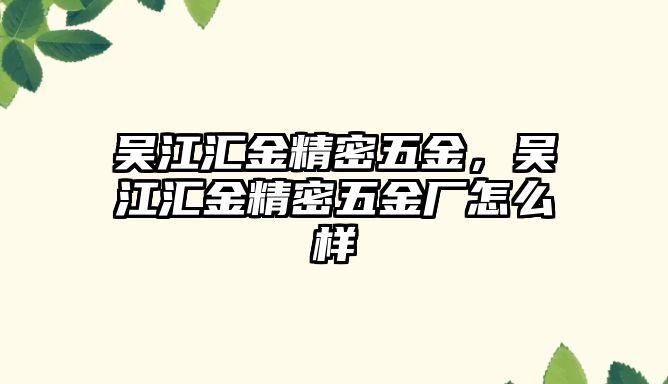 吴江汇金精密五金，吴江汇金精密五金厂怎么样